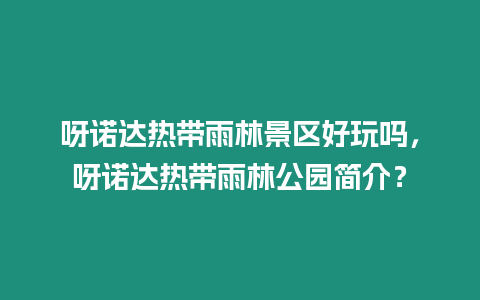 呀诺达热带雨林景区好玩吗，呀诺达热带雨林公园简介？